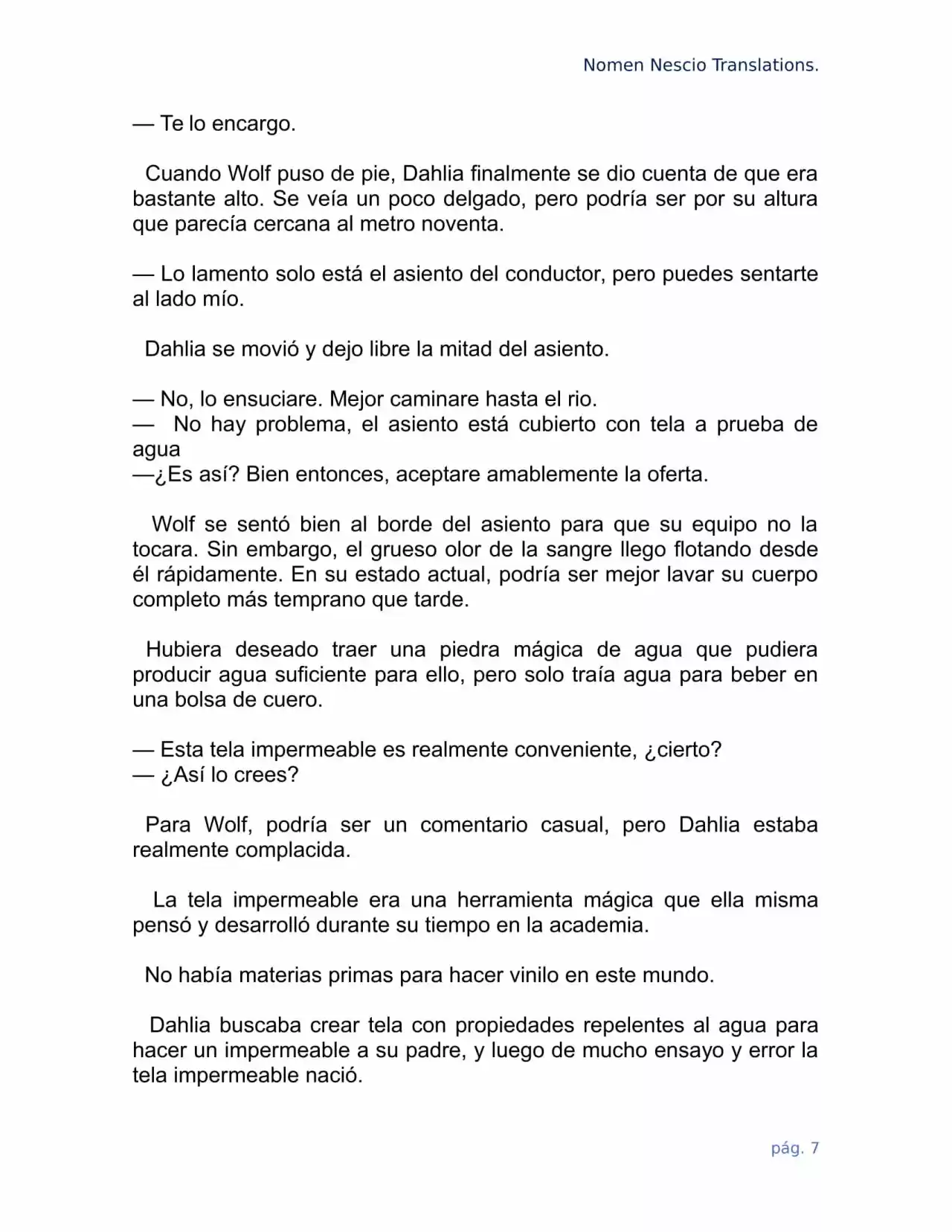 Nomen Nescio Translations.

— Te lo encargo.

Cuando Wolf puso de pie, Dahlia finalmente se dio cuenta de que era bastante alto. Se veía un poco delgado, pero podría ser por su altura que parecía cercana al metro noventa.

— Lo lamento solo está el asiento del conductor, pero puedes sentarte al lado mío.

Dahlia se movió y dejo libre la mitad del asiento.

— No, lo ensuciare. Mejor caminare hasta el rio.
— No hay problema, el asiento está cubierto con tela a prueba de agua
—¿Es así? Bien entonces, aceptare amablemente la oferta.

Wolf se sentó bien al borde del asiento para que su equipo no la tocara. Sin embargo, el grueso olor de la sangre llego flotando desde él rápidamente. En su estado actual, podría ser mejor lavar su cuerpo completo más temprano que tarde.

Hubiera deseado traer una piedra mágica de agua que pudiera producir agua suficiente para ello, pero solo traía agua para beber en una bolsa de cuero.

— Esta tela impermeable es realmente conveniente, ¿cierto?
— ¿Así lo crees?

Para Wolf, podría ser un comentario casual, pero Dahlia estaba realmente complacida.

La tela impermeable era una herramienta mágica que ella misma pensó y desarrolló durante su tiempo en la academia.

No había materias primas para hacer vinilo en este mundo.

Dahlia buscaba crear tela con propiedades repelentes al agua para hacer un impermeable a su padre, y luego de mucho ensayo y error la tela impermeable nació.

pág. 7